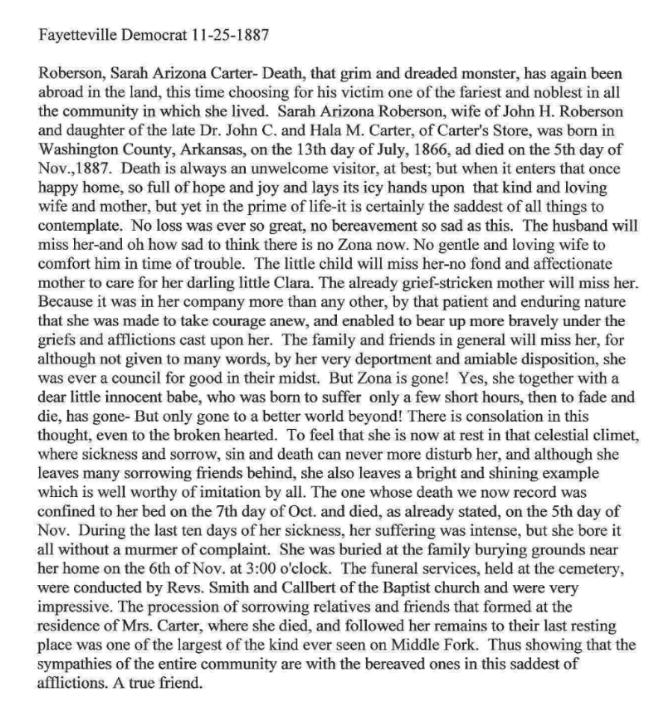 Fayetteville Democrat 11-25-1887

Roberson, Sarah Arizona Carter- Death, that grim and dreaded monster, has again been abroad in the land, this time choosing for his victim one of the fariest and noblest in all the community in which she lived. Sarah Arizona Roberson, wife of John H. Roberson and daughter of the late Dr. John C. and Hala M. Carter, of Carter's Store, was born in Washington County, Arkansas, on the 13th day of July, 1866, ad died on the 5th day of Nov.,1887. Death is always an unwelcome visitor, at best; but when it enters that once happy home, so full of hope and joy and lays its icy hands upon that kind and loving wife and mother, but yet in the prime of life-it is certainly the saddest of all things to contemplate. No loss was ever so great, no bereavement so sad as this. The husband will miss her-and oh how sad to think there is no Zona now. No gentle and loving wife to comfort him in time of trouble. The little child will miss her-no fond and affectionate mother to care for her darling little Clara. The already grief-stricken mother will miss her. Because it was in her company more than any other, by that patient and enduring nature that she was made to take courage anew, and enabled to bear up more bravely under the griefs and afflictions cast upon her. The family and friends in general will miss her, for although not given to many words, by her very deportment and amiable disposition, she was ever a council for good in their midst. But Zona is gone! Yes, she together with a dear little innocent babe, who was born to suffer only a few short hours, then to fade and die, has gone- But only gone to a better world beyond! There is consolation in this thought, even to the broken hearted. To feel that she is now at rest in that celestial climet, where sickness and sorrow, sin and death can never more disturb her, and although she leaves many sorrowing friends behind, she also leaves a bright and shining example which is well worthy of imitation by all. The one whose death we now record was confined to her bed on the 7th day of Oct. and died, as already stated, on the 5th day of Nov. During the last ten days of her sickness, her suffering was intense, but she bore it all without a murmer of complaint. She was buried at the family burying grounds near her home on the 6th of Nov. at 3:00 o'clock. The funeral services, held at the cemetery, were conducted by Revs. Smith and Callbert of the Baptist church and were very impressive. The procession of sorrowing relatives and friends that formed at the residence of Mrs. Carter, where she died, and followed her remains to their last resting place was one of the largest of the kind ever seen on Middle Fork. Thus showing that the sympathies of the entire community are with the bereaved ones in this saddest of afflictions. A true friend.